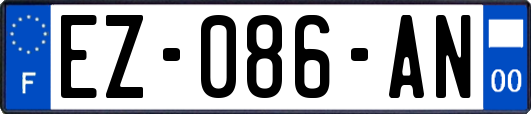 F
EZ-086-AN
00